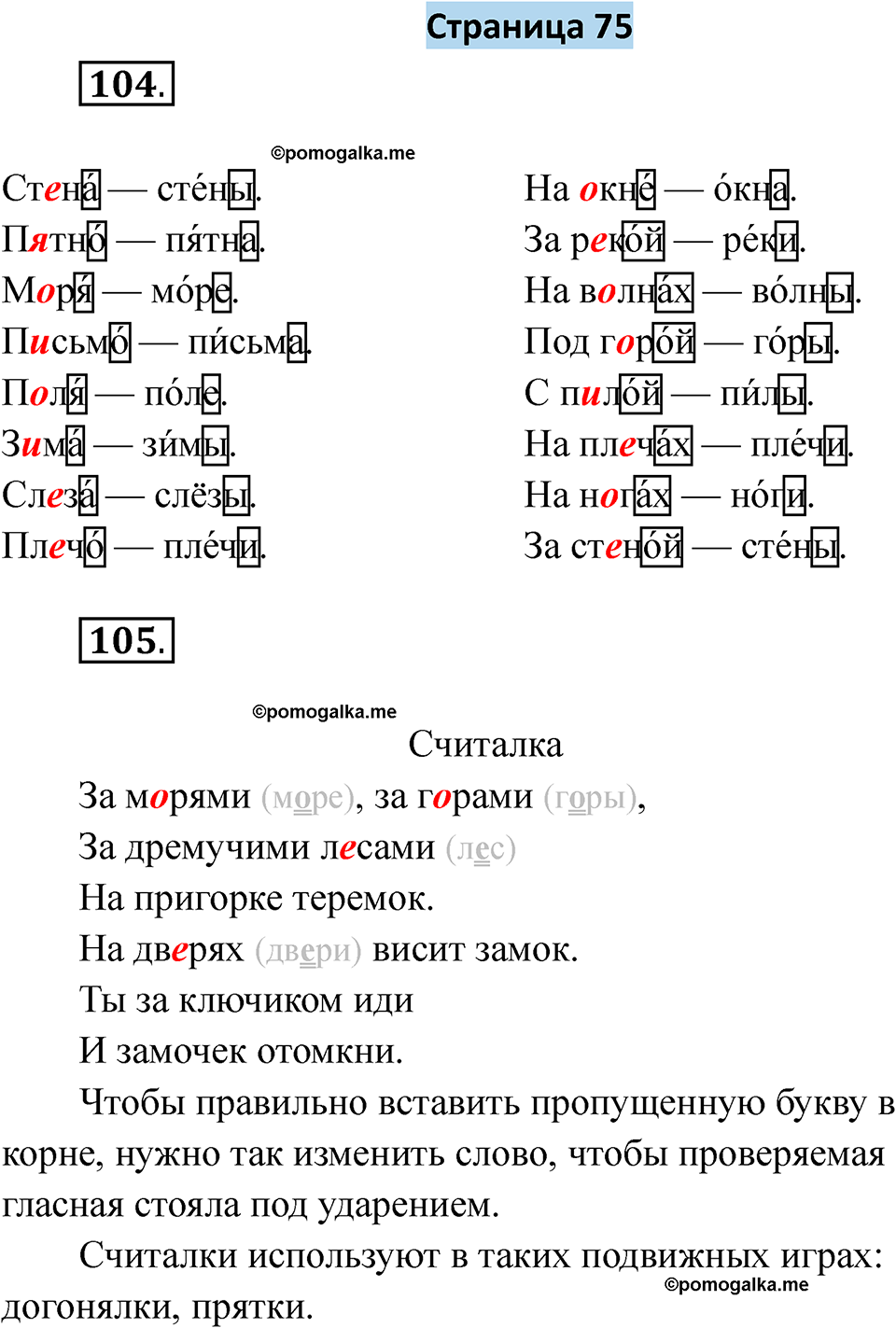 Страница 75

104.

©pomogalka.me

Стена́ — сте́ны.
Пятно́ — пя́тна.
Моря́ — мо́ре.
Письмо́ — пи́сьма.
Поля́ — по́ле.
Зима́ — зи́мы.
Слеза́ — слёзы.
Плечо́ — пле́чи.

На окне́ — о́кна.
За реко́й — ре́ки.
На волна́х — во́лны.
Под горо́й — го́ры.
С пило́й — пи́лы.
На плеча́х — пле́чи.
На нога́х — но́ги.
За стено́й — сте́ны.

105.

©pomogalka.me

Считалка

За морями (море), за горами (горы),
За дремучими лесами (лес)
На пригорке теремок.
На дверях (двери) висит замок.
Ты за ключиком иди
И замочек отомкни.

Чтобы правильно вставить пропущенную букву в корне, нужно так изменить слово, чтобы проверяемая гласная стояла под ударением.

Считалки используют в таких подвижных играх: догонялки, прятки.

©pomogalka.me